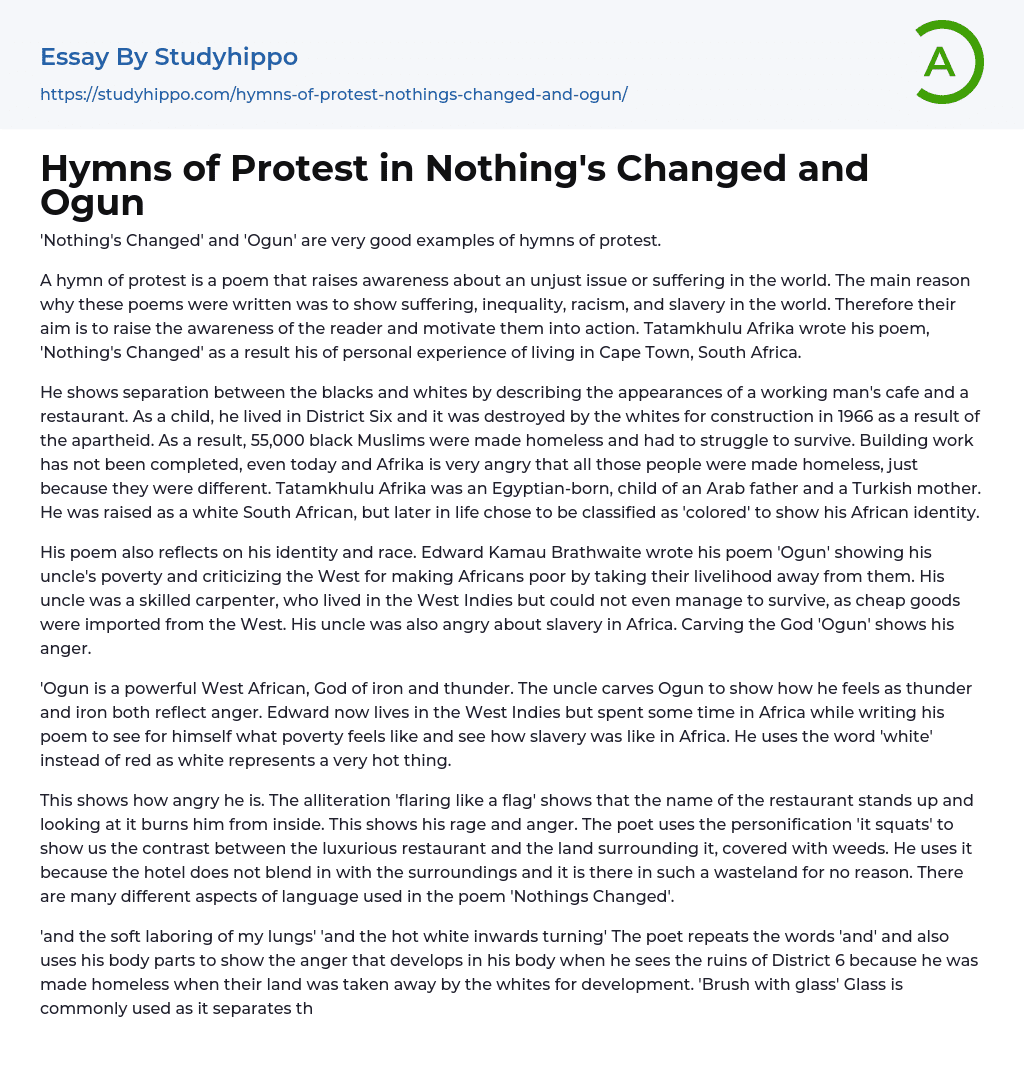 Essay By Studyhippo

https://studyhippo.com/hymns-of-protest-nothings-changed-and-ogun/

A

Hymns of Protest in Nothing's Changed and Ogun

'Nothing's Changed' and 'Ogun' are very good examples of hymns of protest.

A hymn of protest is a poem that raises awareness about an unjust issue or suffering in the world. The main reason why these poems were written was to show suffering, inequality, racism, and slavery in the world. Therefore their aim is to raise the awareness of the reader and motivate them into action. Tatamkhulu Afrika wrote his poem, 'Nothing's Changed' as a result his of personal experience of living in Cape Town, South Africa.

He shows separation between the blacks and whites by describing the appearances of a working man's cafe and a restaurant. As a child, he lived in District Six and it was destroyed by the whites for construction in 1966 as a result of the apartheid. As a result, 55,000 black Muslims were made homeless and had to struggle to survive. Building work has not been completed, even today and Afrika is very angry that all those people were made homeless, just because they were different. Tatamkhulu Afrika was an Egyptian-born, child of an Arab father and a Turkish mother. He was raised as a white South African, but later in life chose to be classified as 'colored' to show his African identity.

His poem also reflects on his identity and race. Edward Kamau Brathwaite wrote his poem 'Ogun' showing his uncle's poverty and criticizing the West for making Africans poor by taking their livelihood away from them. His uncle was a skilled carpenter, who lived in the West Indies but could not even manage to survive, as cheap goods were imported from the West. His uncle was also angry about slavery in Africa. Carving the God 'Ogun' shows his anger.

'Ogun is a powerful West African, God of iron and thunder. The uncle carves Ogun to show how he feels as thunder and iron both reflect anger. Edward now lives in the West Indies but spent some time in Africa while writing his poem to see for himself what poverty feels like and see how slavery was like in Africa. He uses the word 'white' instead of red as white represents a very hot thing.

This shows how angry he is. The alliteration 'flaring like a flag' shows that the name of the restaurant stands up and looking at it burns him from inside. This shows his rage and anger. The poet uses the personification 'it squats' to show us the contrast between the luxurious restaurant and the land surrounding it, covered with weeds. He uses it because the hotel does not blend in with the surroundings and it is there in such a wasteland for no reason. There are many different aspects of language used in the poem 'Nothings Changed'.

'and the soft laboring of my lungs' 'and the hot white inwards turning' The poet repeats the words 'and' and also uses his body parts to show the anger that develops in his body when he sees the ruins of District 6 because he was made homeless when their land was taken away by the whites for development. 'Brush with glass' Glass is commonly used as it separates th